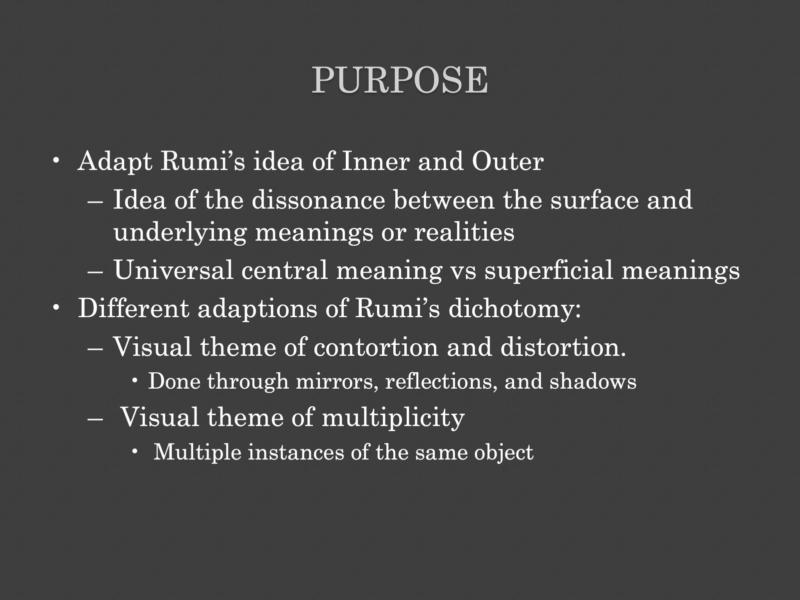 PURPOSE

• Adapt Rumi's idea of Inner and Outer
– Idea of the dissonance between the surface and underlying meanings or realities
– Universal central meaning vs superficial meanings
• Different adaptions of Rumi's dichotomy:
– Visual theme of contortion and distortion.
• Done through mirrors, reflections, and shadows
– Visual theme of multiplicity
• Multiple instances of the same object